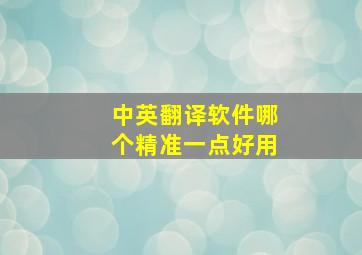 中英翻译软件哪个精准一点好用